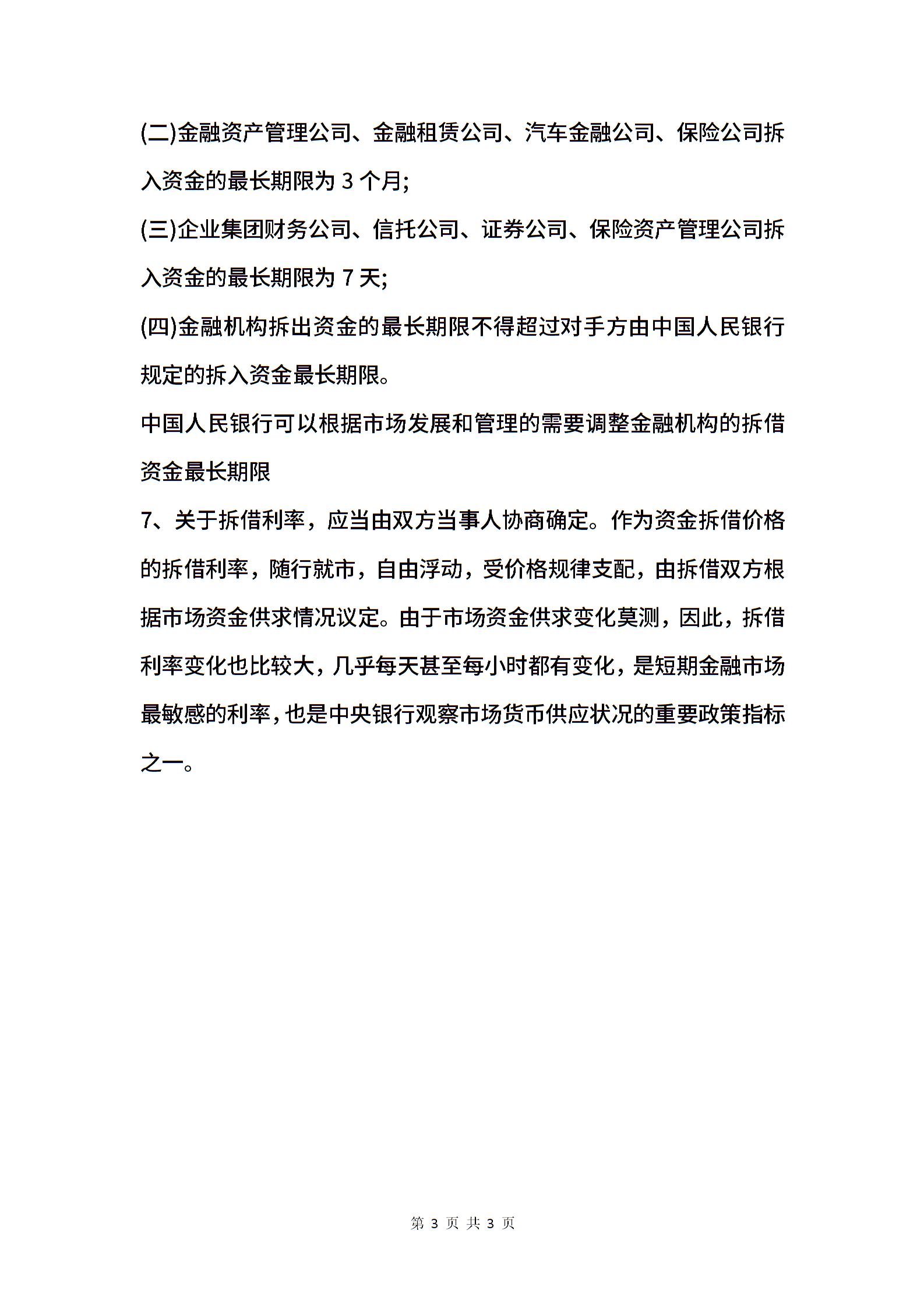 (二)金融资产管理公司、金融租赁公司、汽车金融公司、保险公司拆入资金的最长期限为 3 个月;

(三)企业集团财务公司、信托公司、证券公司、保险资产管理公司拆入资金的最长期限为 7 天;

(四)金融机构拆出资金的最长期限不得超过对手方由中国人民银行规定的拆入资金最长期限。

中国人民银行可以根据市场发展和管理的需要调整金融机构的拆借资金最长期限

7、关于拆借利率，应当由双方当事人协商确定。作为资金拆借价格的拆借利率，随行就市，自由浮动，受价格规律支配，由拆借双方根据市场资金供求情况议定。由于市场资金供求变化莫测，因此，拆借利率变化也比较大，几乎每天甚至每小时都有变化，是短期金融市场最敏感的利率，也是中央银行观察市场货币供应状况的重要政策指标之一。

第 3 页 共 3 页